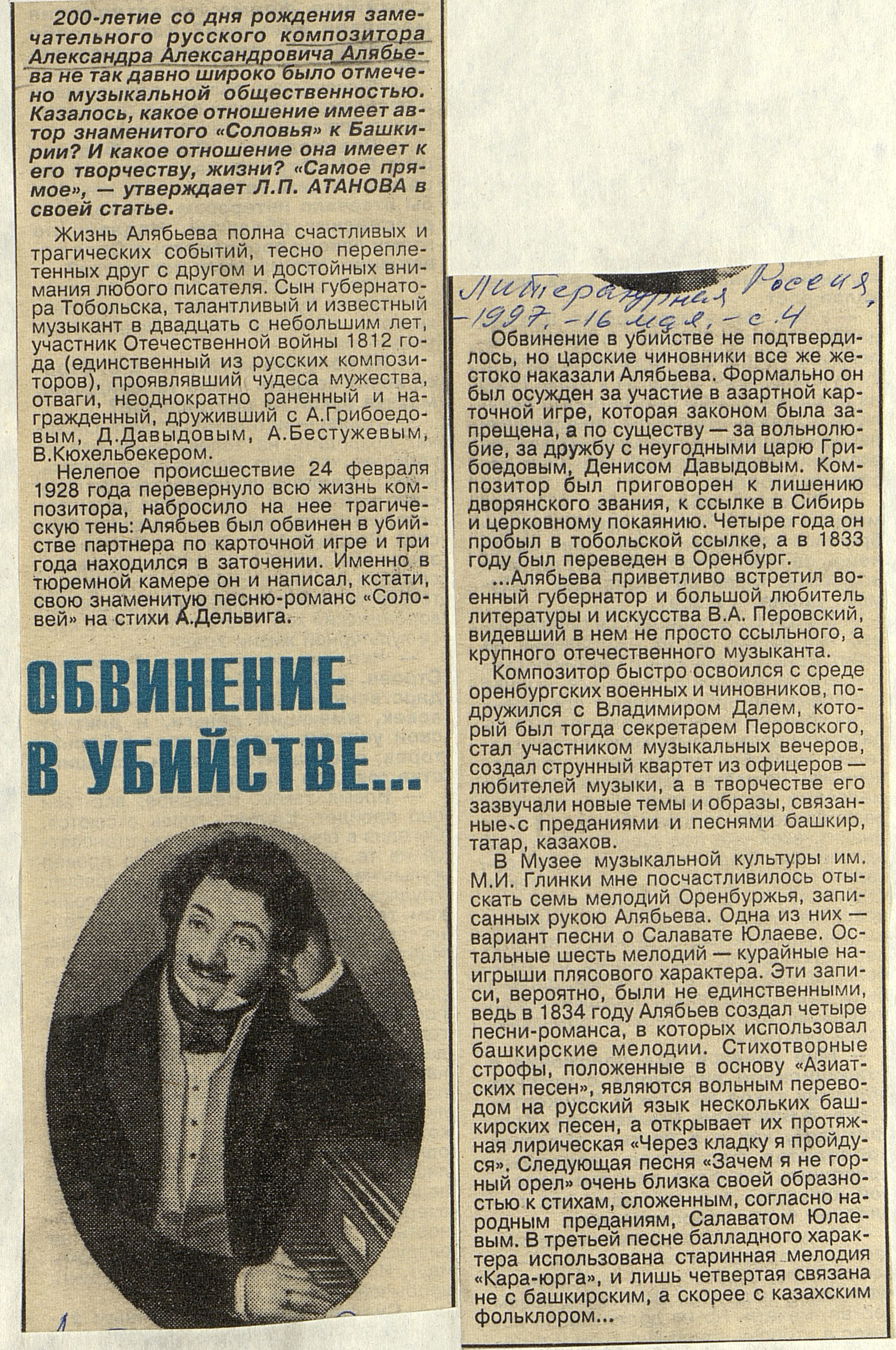 200-летие со дня рождения замечательного русского композитора Александра Александровича Алябьева не так давно широко было отмечено музыкальной общественностью. Казалось, какое отношение имеет автор знаменитого «Соловья» к Башкирии? И какое отношение она имеет к его творчеству, жизни? «Самое прямое», — утверждает Л.П. АТАНОВА в своей статье.

Жизнь Алябьева полна счастливых и трагических событий, тесно переплетенных друг с другом и достойных внимания любого писателя. Сын губернатора Тобольска, талантливый и известный музыкант в двадцать с небольшим лет, участник Отечественной войны 1812 года (единственный из русских композиторов), проявлявший чудеса мужества, отваги, неоднократно раненный и награжденный, друживший с А.Грибоедовым, Д.Давыдовым, А.Бестужевым, В.Кюхельбекером.

Нелепое происшествие 24 февраля 1928 года перевернуло всю жизнь композитора, набросило на нее трагическую тень: Алябьев был обвинен в убийстве партнера по карточной игре и три года находился в заточении. Именно в тюремной камере он и написал, кстати, свою знаменитую песню-романс «Соловей» на стихи А.Дельвига.

ОБВИНЕНИЕ В УБИЙСТВЕ...

Литературная Россия, -1997, -16 мая, -с.4

Обвинение в убийстве не подтвердилось, но царские чиновники все же жестоко наказали Алябьева. Формально он был осужден за участие в азартной карточной игре, которая законом была запрещена, а по существу — за вольнолюбие, за дружбу с неугодными царю Грибоедовым, Денисом Давыдовым. Композитор был приговорен к лишению дворянского звания, к ссылке в Сибирь и церковному покаянию. Четыре года он пробыл в тобольской ссылке, а в 1833 году был переведен в Оренбург.

...Алябьева приветливо встретил военный губернатор и большой любитель литературы и искусства В.А. Перовский, видевший в нем не просто ссыльного, а крупного отечественного музыканта.

Композитор быстро освоился с среде оренбургских военных и чиновников, подружился с Владимиром Далем, который был тогда секретарем Перовского, стал участником музыкальных вечеров, создал струнный квартет из офицеров — любителей музыки, а в творчестве его зазвучали новые темы и образы, связанные с преданиями и песнями башкир, татар, казахов.

В Музее музыкальной культуры им. М.И. Глинки мне посчастливилось отыскать семь мелодий Оренбуржья, записанных рукою Алябьева. Одна из них — вариант песни о Салавате Юлаеве. Остальные шесть мелодий — курайные наигрыши плясового характера. Эти записи, вероятно, были не единственными, ведь в 1834 году Алябьев создал четыре песни-романса, в которых использовал башкирские мелодии. Стихотворные строфы, положенные в основу «Азиатских песен», являются вольным переводом на русский язык нескольких башкирских песен, а открывает их протяжная лирическая «Через кладку я пройдуся». Следующая песня «Зачем я не горный орел» очень близка своей образностью к стихам, сложенным, согласно народным преданиям, Салаватом Юлаевым. В третьей песне балладного характера использована старинная мелодия «Кара-юрга», и лишь четвертая связана не с башкирским, а скорее с казахским фольклором...